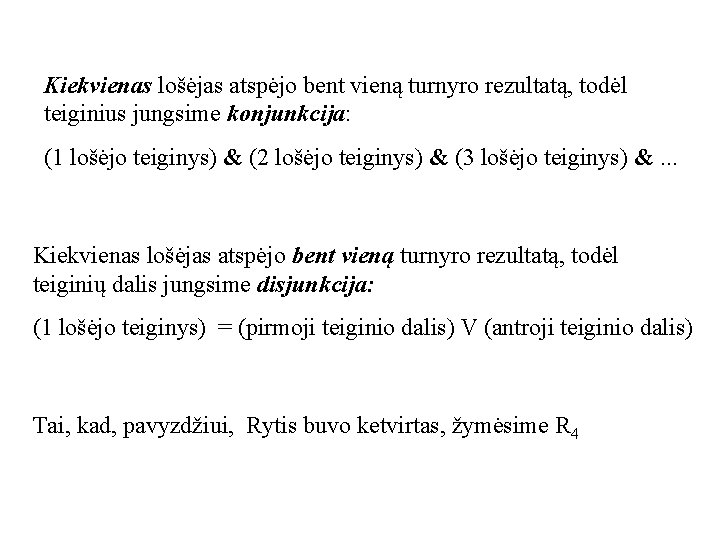 Kiekvienas lošėjas atspėjo bent vieną turnyro rezultatą, todėl teiginius jungsime konjunkcija:

(1 lošėjo teiginys) & (2 lošėjo teiginys) & (3 lošėjo teiginys) & ...

Kiekvienas lošėjas atspėjo bent vieną turnyro rezultatą, todėl teiginių dalis jungsime disjunkcija:

(1 lošėjo teiginys) = (pirmoji teiginio dalis) V (antroji teiginio dalis)

Tai, kad, pavyzdžiui, Rytis buvo ketvirtas, žymėsime $R_4$